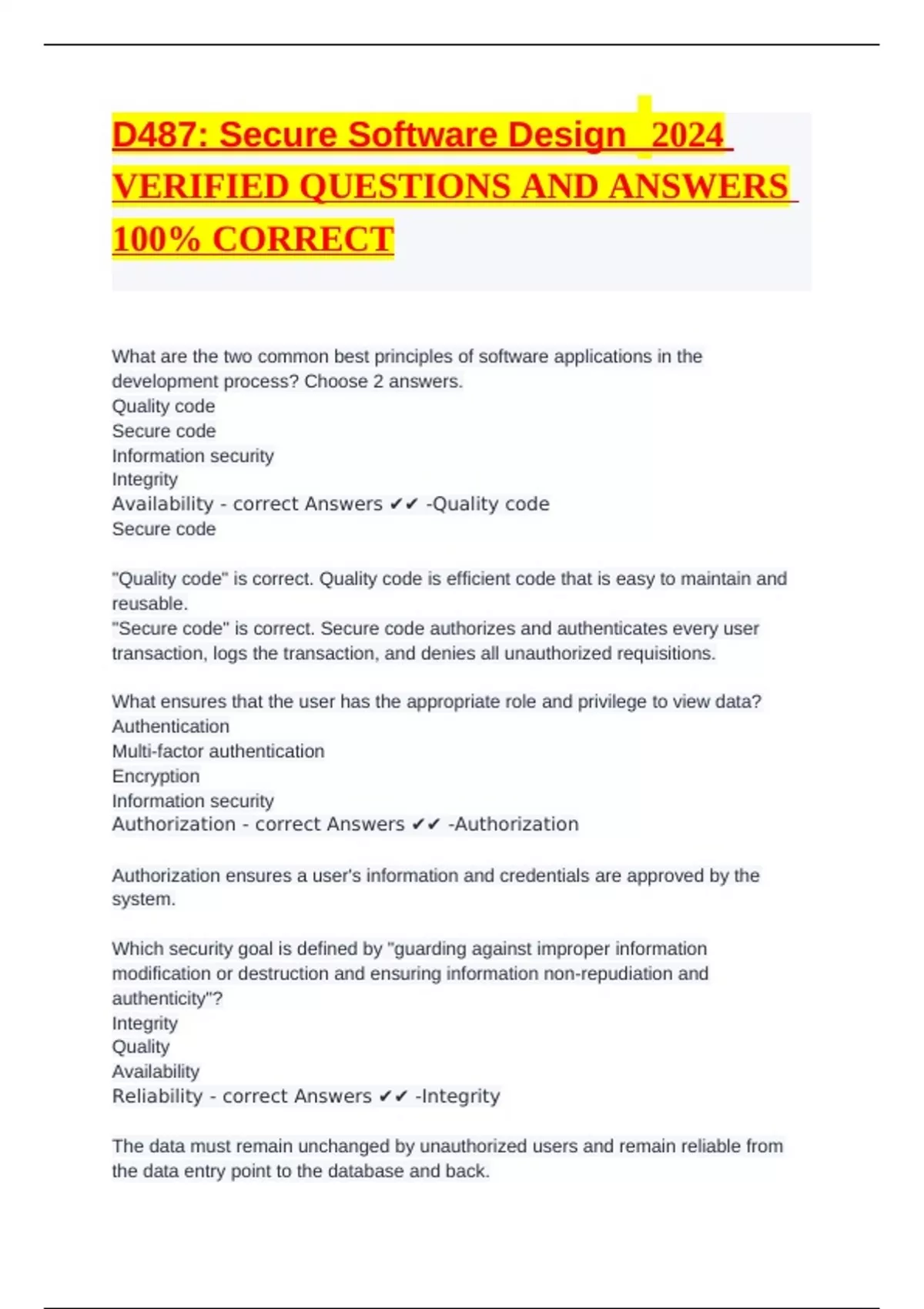 D487: Secure Software Design 2024 VERIFIED QUESTIONS AND ANSWERS 100% CORRECT

What are the two common best principles of software applications in the development process? Choose 2 answers.
Quality code
Secure code
Information security
Integrity
Availability - correct Answers ✔✔ -Quality code
Secure code

"Quality code" is correct. Quality code is efficient code that is easy to maintain and reusable.
"Secure code" is correct. Secure code authorizes and authenticates every user transaction, logs the transaction, and denies all unauthorized requisitions.

What ensures that the user has the appropriate role and privilege to view data?
Authentication
Multi-factor authentication
Encryption
Information security
Authorization - correct Answers ✔✔ -Authorization

Authorization ensures a user's information and credentials are approved by the system.

Which security goal is defined by "guarding against improper information modification or destruction and ensuring information non-repudiation and authenticity"?
Integrity
Quality
Availability
Reliability - correct Answers ✔✔ -Integrity

The data must remain unchanged by unauthorized users and remain reliable from the data entry point to the database and back.